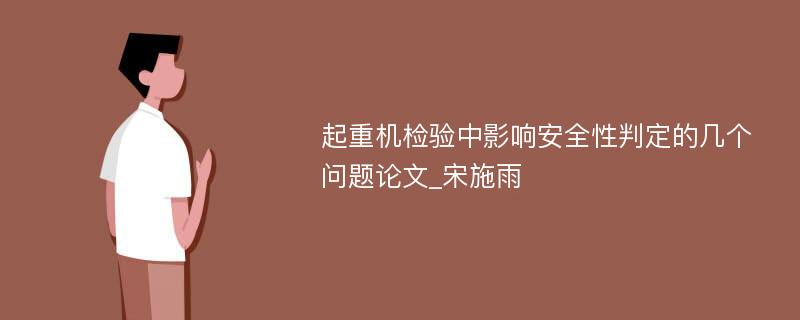 起重机检验中影响安全性判定的几个问题论文_宋施雨